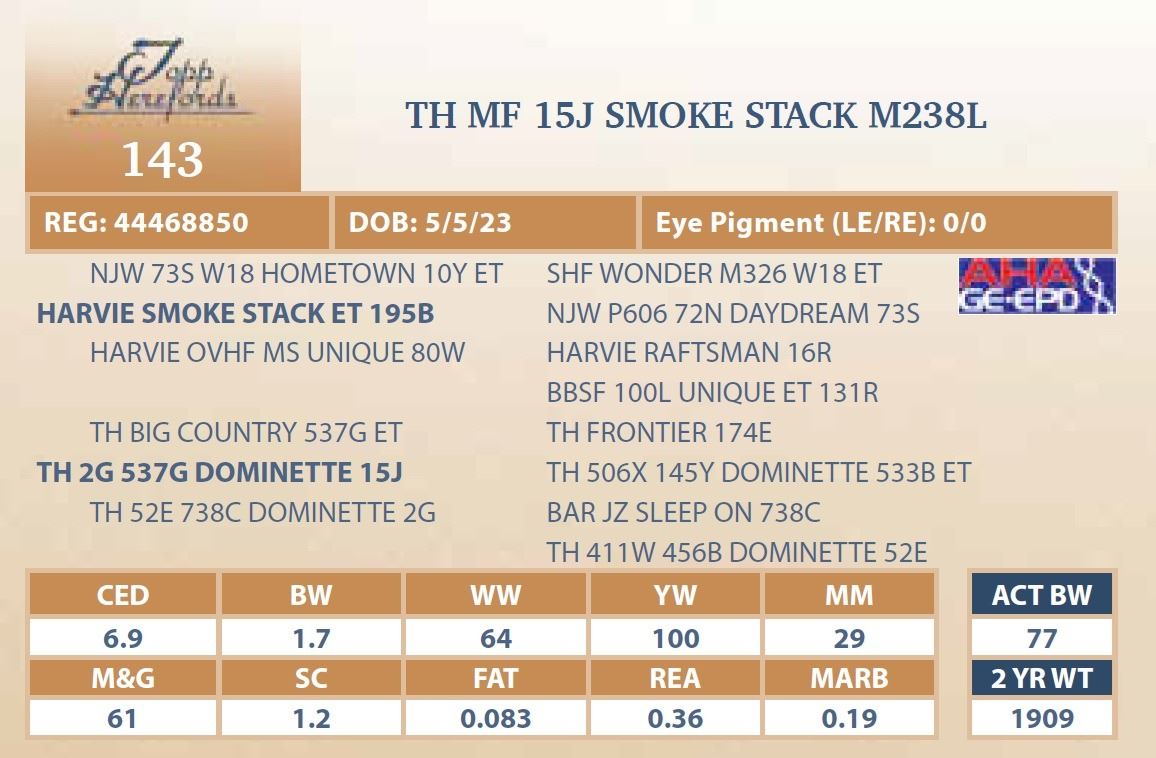 Topp Herefords

143

TH MF 15J SMOKE STACK M238L

REG: 44468850
DOB: 5/5/23
Eye Pigment (LE/RE): 0/0

NJW 73S W18 HOMETOWN 10Y ET
HARVIE SMOKE STACK ET 195B
HARVIE OVHF MS UNIQUE 80W

TH BIG COUNTRY 537G ET
TH 2G 537G DOMINETTE 15J
TH 52E 738C DOMINETTE 2G

SHF WONDER M326 W18 ET
NJW P606 72N DAYDREAM 73S
HARVIE RAFTSMAN 16R
BBSF 100L UNIQUE ET 131R
TH FRONTIER 174E
TH 506X 145Y DOMINETTE 533B ET
BAR JZ SLEEP ON 738C
TH 411W 456B DOMINETTE 52E

AHA GE-EPD

| CED | BW | WW | YW | MM |
|---|---|---|---|---|
| 6.9 | 1.7 | 64 | 100 | 29 |
| M&G | SC | FAT | REA | MARB |
| 61 | 1.2 | 0.083 | 0.36 | 0.19 |

ACT BW
77
2 YR WT
1909